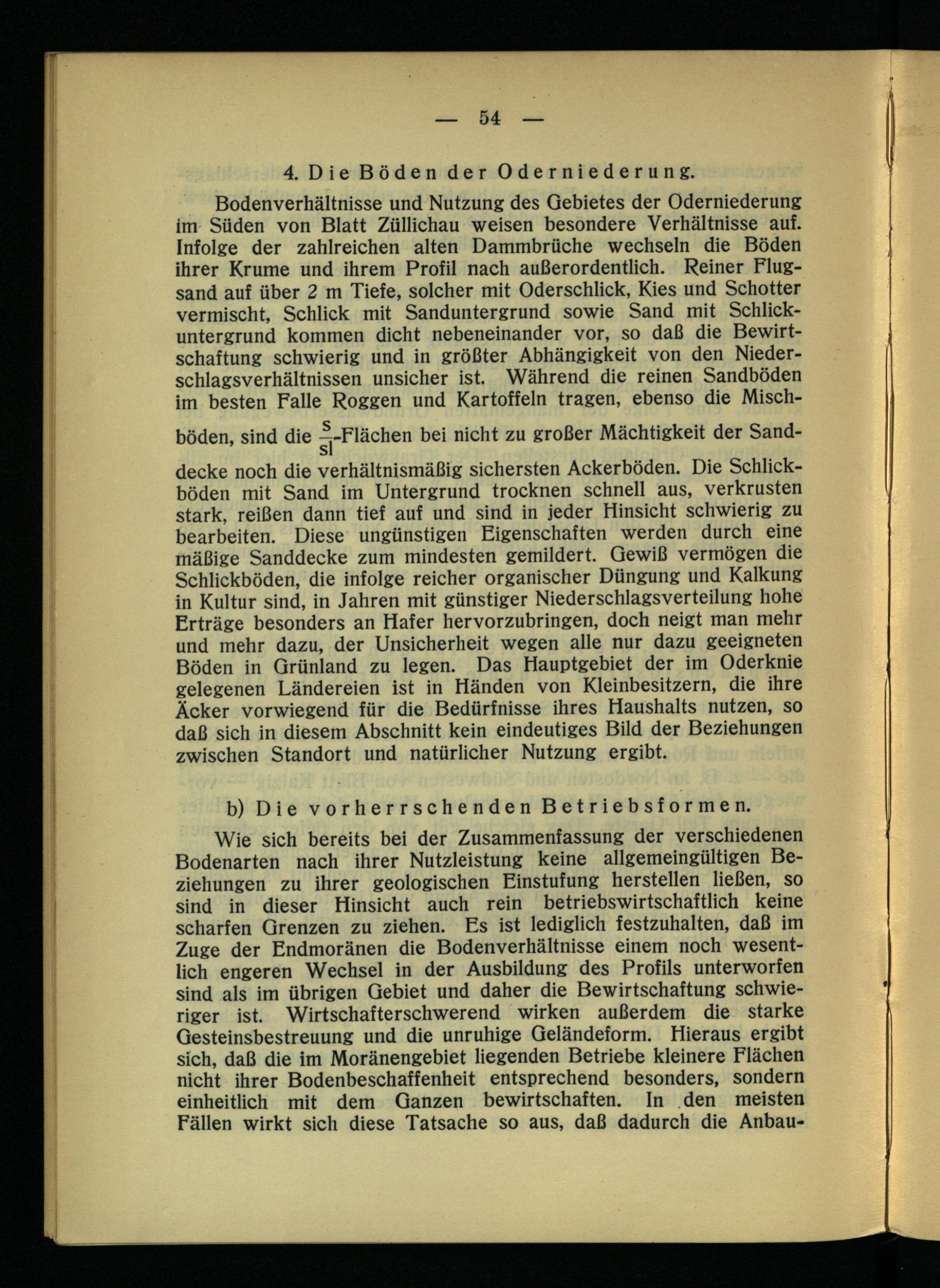 — 54 —

4. Die Böden der Oderniederung.

Bodenverhältnisse und Nutzung des Gebietes der Oderniederung im Süden von Blatt Züllichau weisen besondere Verhältnisse auf. Infolge der zahlreichen alten Dammbrüche wechseln die Böden ihrer Krume und ihrem Profil nach außerordentlich. Reiner Flugsand auf über 2 m Tiefe, solcher mit Oderschlick, Kies und Schotter vermischt, Schlick mit Sanduntergrund sowie Sand mit Schlickuntergrund kommen dicht nebeneinander vor, so daß die Bewirtschaftung schwierig und in größter Abhängigkeit von den Niederschlagsverhältnissen unsicher ist. Während die reinen Sandböden im besten Falle Roggen und Kartoffeln tragen, ebenso die Mischböden, sind die $\frac{s}{sl}$-Flächen bei nicht zu großer Mächtigkeit der Sanddecke noch die verhältnismäßig sichersten Ackerböden. Die Schlickböden mit Sand im Untergrund trocknen schnell aus, verkrusten stark, reißen dann tief auf und sind in jeder Hinsicht schwierig zu bearbeiten. Diese ungünstigen Eigenschaften werden durch eine mäßige Sanddecke zum mindesten gemildert. Gewiß vermögen die Schlickböden, die infolge reicher organischer Düngung und Kalkung in Kultur sind, in Jahren mit günstiger Niederschlagsverteilung hohe Erträge besonders an Hafer hervorzubringen, doch neigt man mehr und mehr dazu, der Unsicherheit wegen alle nur dazu geeigneten Böden in Grünland zu legen. Das Hauptgebiet der im Oderknie gelegenen Ländereien ist in Händen von Kleinbesitzern, die ihre Äcker vorwiegend für die Bedürfnisse ihres Haushalts nutzen, so daß sich in diesem Abschnitt kein eindeutiges Bild der Beziehungen zwischen Standort und natürlicher Nutzung ergibt.

b) Die vorherrschenden Betriebsformen.

Wie sich bereits bei der Zusammenfassung der verschiedenen Bodenarten nach ihrer Nutzleistung keine allgemeingültigen Beziehungen zu ihrer geologischen Einstufung herstellen ließen, so sind in dieser Hinsicht auch rein betriebswirtschaftlich keine scharfen Grenzen zu ziehen. Es ist lediglich festzuhalten, daß im Zuge der Endmoränen die Bodenverhältnisse einem noch wesentlich engeren Wechsel in der Ausbildung des Profils unterworfen sind als im übrigen Gebiet und daher die Bewirtschaftung schwieriger ist. Wirtschafterschwerend wirken außerdem die starke Gesteinsbestreuung und die unruhige Geländeform. Hieraus ergibt sich, daß die im Moränengebiet liegenden Betriebe kleinere Flächen nicht ihrer Bodenbeschaffenheit entsprechend besonders, sondern einheitlich mit dem Ganzen bewirtschaften. In den meisten Fällen wirkt sich diese Tatsache so aus, daß dadurch die Anbau-